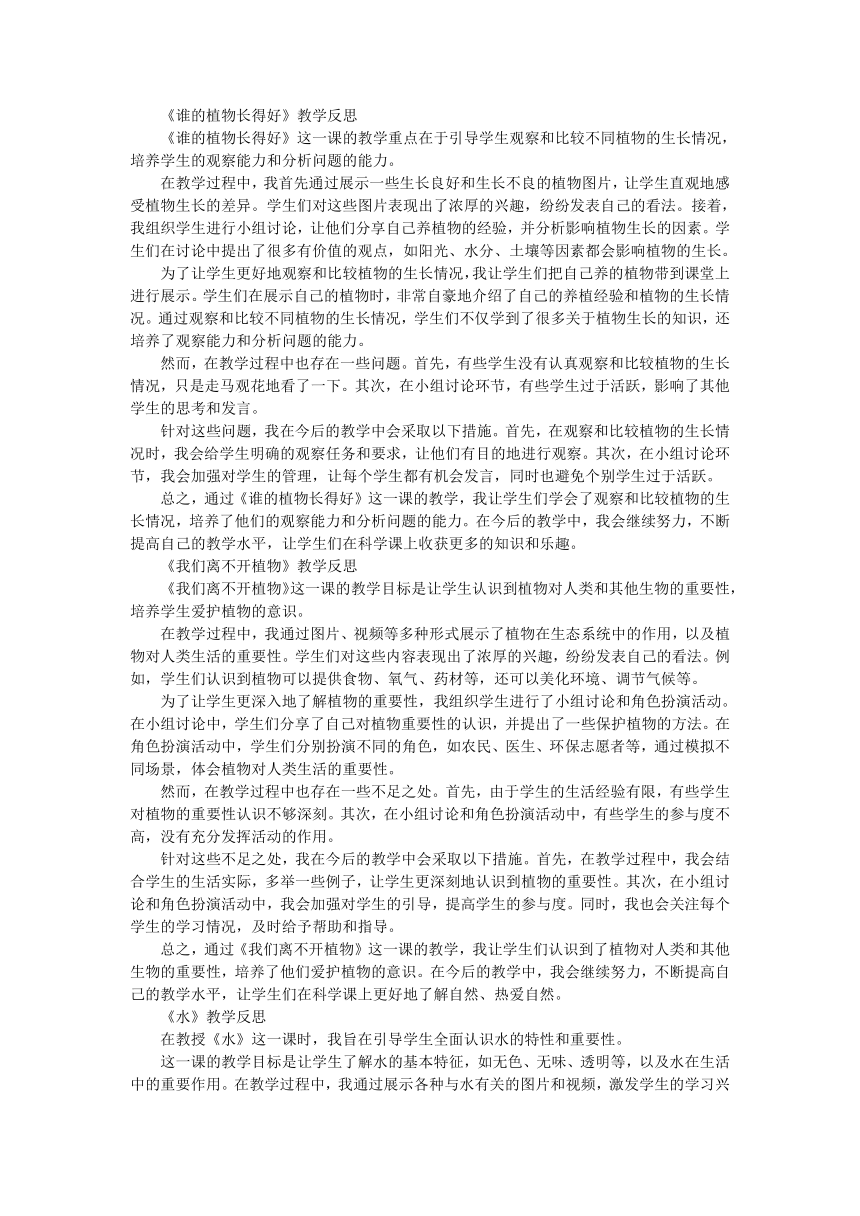 《谁的植物长得好》教学反思

《谁的植物长得好》这一课的教学重点在于引导学生观察和比较不同植物的生长情况，培养学生的观察能力和分析问题的能力。

在教学过程中，我首先通过展示一些生长良好和生长不良的植物图片，让学生直观地感受植物生长的差异。学生们对这些图片表现出了浓厚的兴趣，纷纷发表自己的看法。接着，我组织学生进行小组讨论，让他们分享自己养植物的经验，并分析影响植物生长的因素。学生们在讨论中提出了很多有价值的观点，如阳光、水分、土壤等因素都会影响植物的生长。

为了让学生更好地观察和比较植物的生长情况，我让学生们把自己养的植物带到课堂上进行展示。学生们在展示自己的植物时，非常自豪地介绍了自己的养植经验和植物的生长情况。通过观察和比较不同植物的生长情况，学生们不仅学到了很多关于植物生长的知识，还培养了观察能力和分析问题的能力。

然而，在教学过程中也存在一些问题。首先，有些学生没有认真观察和比较植物的生长情况，只是走马观花地看了一下。其次，在小组讨论环节，有些学生过于活跃，影响了其他学生的思考和发言。

针对这些问题，我在今后的教学中会采取以下措施。首先，在观察和比较植物的生长情况时，我会给学生明确的观察任务和要求，让他们有目的地进行观察。其次，在小组讨论环节，我会加强对学生的管理，让每个学生都有机会发言，同时也避免个别学生过于活跃。

总之，通过《谁的植物长得好》这一课的教学，我让学生们学会了观察和比较植物的生长情况，培养了他们的观察能力和分析问题的能力。在今后的教学中，我会继续努力，不断提高自己的教学水平，让学生们在科学课上收获更多的知识和乐趣。

《我们离不开植物》教学反思

《我们离不开植物》这一课的教学目标是让学生认识到植物对人类和其他生物的重要性，培养学生爱护植物的意识。

在教学过程中，我通过图片、视频等多种形式展示了植物在生态系统中的作用，以及植物对人类生活的重要性。学生们对这些内容表现出了浓厚的兴趣，纷纷发表自己的看法。例如，学生们认识到植物可以提供食物、氧气、药材等，还可以美化环境、调节气候等。

为了让学生更深入地了解植物的重要性，我组织学生进行了小组讨论和角色扮演活动。在小组讨论中，学生们分享了自己对植物重要性的认识，并提出了一些保护植物的方法。在角色扮演活动中，学生们分别扮演不同的角色，如农民、医生、环保志愿者等，通过模拟不同场景，体会植物对人类生活的重要性。

然而，在教学过程中也存在一些不足之处。首先，由于学生的生活经验有限，有些学生对植物的重要性认识不够深刻。其次，在小组讨论和角色扮演活动中，有些学生的参与度不高，没有充分发挥活动的作用。

针对这些不足之处，我在今后的教学中会采取以下措施。首先，在教学过程中，我会结合学生的生活实际，多举一些例子，让学生更深刻地认识到植物的重要性。其次，在小组讨论和角色扮演活动中，我会加强对学生的引导，提高学生的参与度。同时，我也会关注每个学生的学习情况，及时给予帮助和指导。

总之，通过《我们离不开植物》这一课的教学，我让学生们认识到了植物对人类和其他生物的重要性，培养了他们爱护植物的意识。在今后的教学中，我会继续努力，不断提高自己的教学水平，让学生们在科学课上更好地了解自然、热爱自然。

《水》教学反思

在教授《水》这一课时，我旨在引导学生全面认识水的特性和重要性。

这一课的教学目标是让学生了解水的基本特征，如无色、无味、透明等，以及水在生活中的重要作用。在教学过程中，我通过展示各种与水有关的图片和视频，激发学生的学习兴